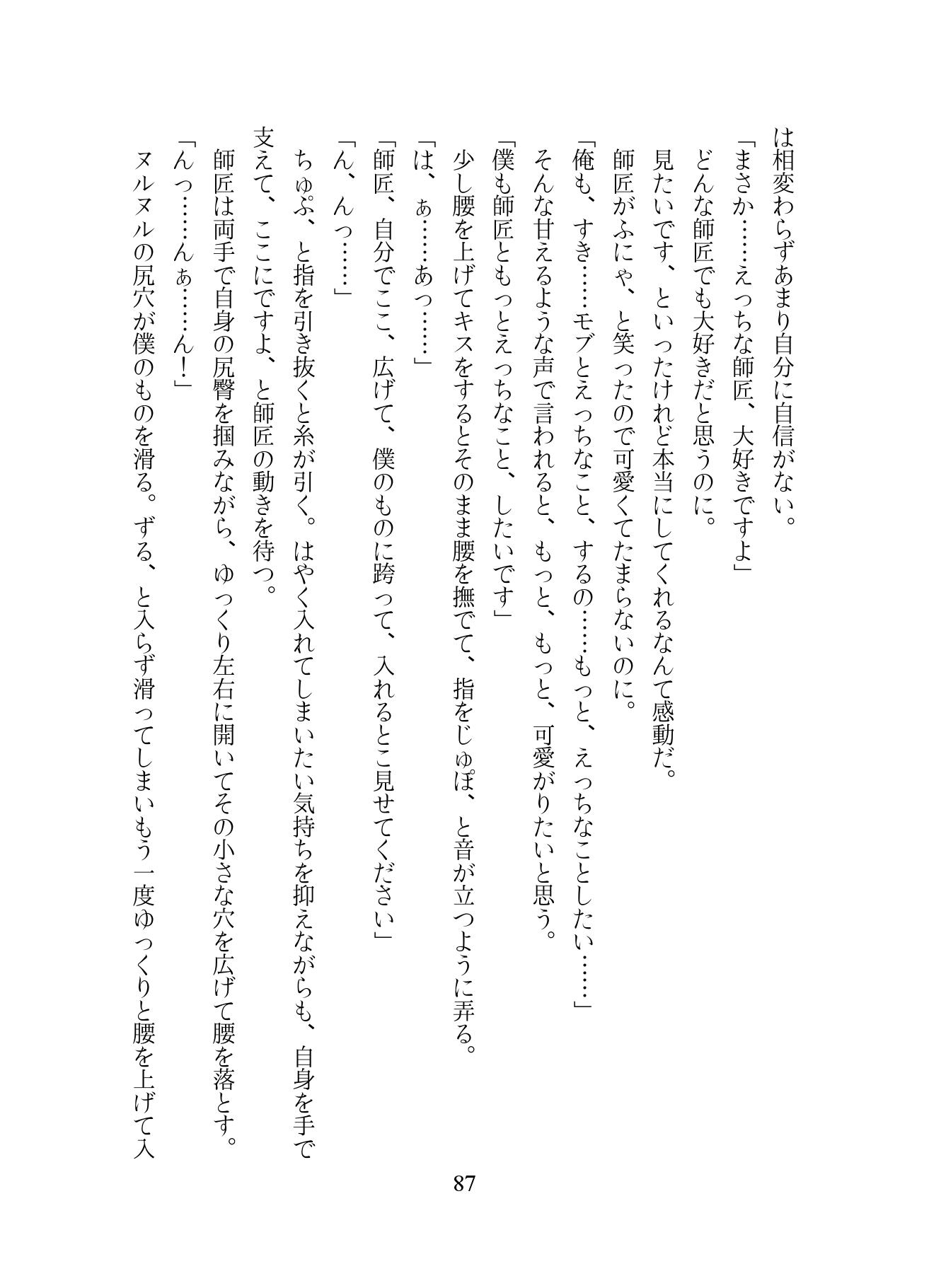 は相変わらずあまり自分に自信がない。
「まさか……えっちな師匠、大好きですよ」
どんな師匠でも大好きだと思うのに。
見たいです、といったけれど本当にしてくれるなんて感動だ。
師匠がふにゃ、と笑ったので可愛くてたまらないのに。
「俺も、すき……モブとえっちなこと、するの……もっと、えっちなことしたい……」
そんな甘えるような声で言われると、もっと、もっと、可愛がりたいと思う。
「僕も師匠ともっとえっちなこと、したいです」
少し腰を上げてキスをするとそのまま腰を撫でて、指をじゅぽ、と音が立つように弄る。
「は、ぁ……あっ……」
「師匠、自分でここ、広げて、僕のものに跨って、入れるとこ見せてください」
「ん、んっ……」
ちゅぷ、と指を引き抜くと糸が引く。はやく入れてしまいたい気持ちを抑えながらも、自身を手で支えて、ここにですよ、と師匠の動きを待つ。
師匠は両手で自身の尻臀を掴みながら、ゆっくり左右に開いてその小さな穴を広げて腰を落とす。
「んっ……んぁ……ん!」
ヌルヌルの尻穴が僕のものを滑る。ずる、と入らず滑ってしまいもう一度ゆっくりと腰を上げて入

87